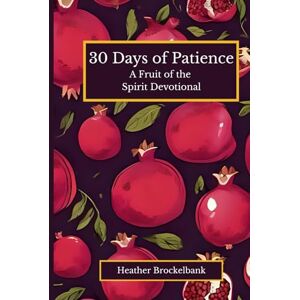 30 Days of Patience
A Fruit of the
Spirit Devotional

Heather Brockelbank